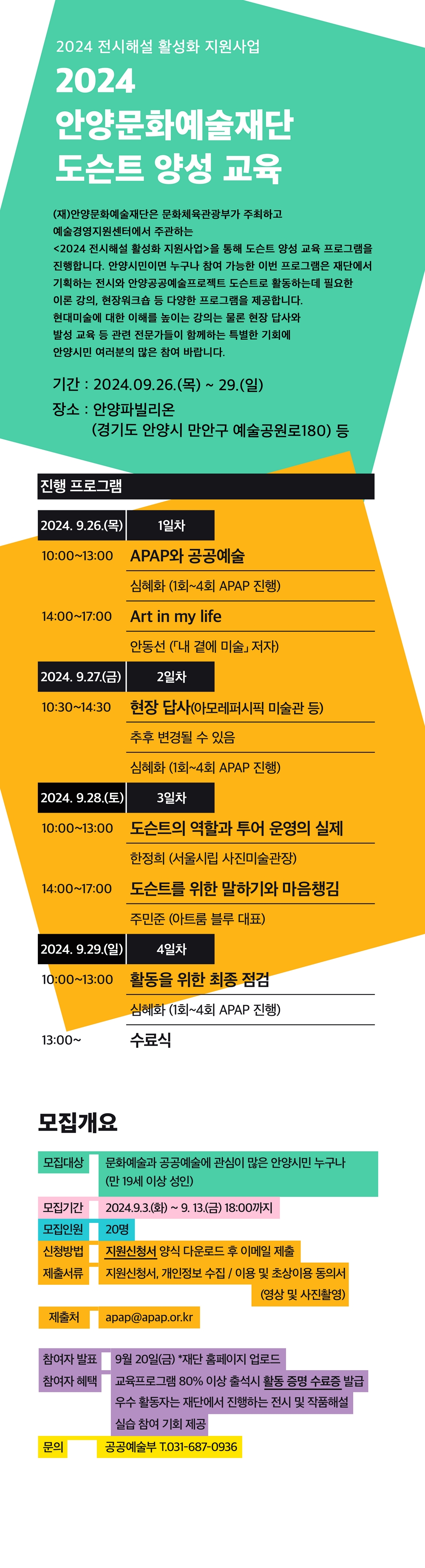 2024 전시해설 활성화 지원사업

2024
안양문화예술재단
도슨트 양성 교육

(재)안양문화예술재단은 문화체육관광부가 주최하고 예술경영지원센터에서 주관하는 <2024 전시해설 활성화 지원사업>을 통해 도슨트 양성 교육 프로그램을 진행합니다. 안양시민이면 누구나 참여 가능한 이번 프로그램은 재단에서 기획하는 전시와 안양공공예술프로젝트 도슨트로 활동하는데 필요한 이론 강의, 현장워크숍 등 다양한 프로그램을 제공합니다. 현대미술에 대한 이해를 높이는 강의는 물론 현장 답사와 발성 교육 등 관련 전문가들이 함께하는 특별한 기회에 안양시민 여러분의 많은 참여 바랍니다.

기간 : 2024.09.26.(목) ~ 29.(일)
장소 : 안양파빌리온
(경기도 안양시 만안구 예술공원로180) 등

진행 프로그램

2024. 9.26.(목) 1일차
10:00~13:00 APAP와 공공예술
심혜화 (1회~4회 APAP 진행)
14:00~17:00 Art in my life
안동선 (「내 곁에 미술」 저자)

2024. 9.27.(금) 2일차
10:30~14:30 현장 답사(아모레퍼시픽 미술관 등)
추후 변경될 수 있음
심혜화 (1회~4회 APAP 진행)

2024. 9.28.(토) 3일차
10:00~13:00 도슨트의 역할과 투어 운영의 실제
한정희 (서울시립 사진미술관장)
14:00~17:00 도슨트를 위한 말하기와 마음챙김
주민준 (아트룸 블루 대표)

2024. 9.29.(일) 4일차
10:00~13:00 활동을 위한 최종 점검
심혜화 (1회~4회 APAP 진행)
13:00~ 수료식

모집개요

모집대상 문화예술과 공공예술에 관심이 많은 안양시민 누구나
(만 19세 이상 성인)
모집기간 2024.9.3.(화) ~ 9. 13.(금) 18:00까지
모집인원 20명
신청방법 지원신청서 양식 다운로드 후 이메일 제출
제출서류 지원신청서, 개인정보 수집 / 이용 및 초상이용 동의서
(영상 및 사진촬영)
제출처 apap@apap.or.kr

참여자 발표 9월 20일(금) *재단 홈페이지 업로드
참여자 혜택 교육프로그램 80% 이상 출석시 활동 증명 수료증 발급
우수 활동자는 재단에서 진행하는 전시 및 작품해설
실습 참여 기회 제공
문의 공공예술부 T.031-687-0936